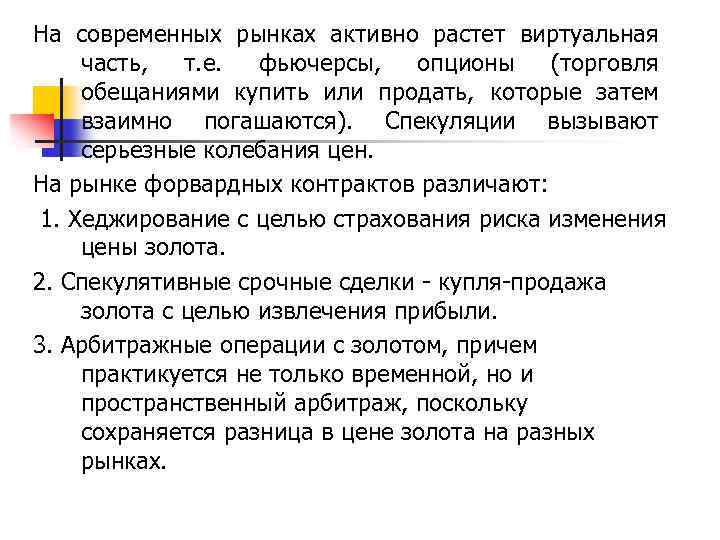 На современных рынках активно растет виртуальная часть, т.е. фьючерсы, опционы (торговля обещаниями купить или продать, которые затем взаимно погашаются). Спекуляции вызывают серьезные колебания цен.

На рынке форвардных контрактов различают:

1. Хеджирование с целью страхования риска изменения цены золота.

2. Спекулятивные срочные сделки - купля-продажа золота с целью извлечения прибыли.

3. Арбитражные операции с золотом, причем практикуется не только временной, но и пространственный арбитраж, поскольку сохраняется разница в цене золота на разных рынках.